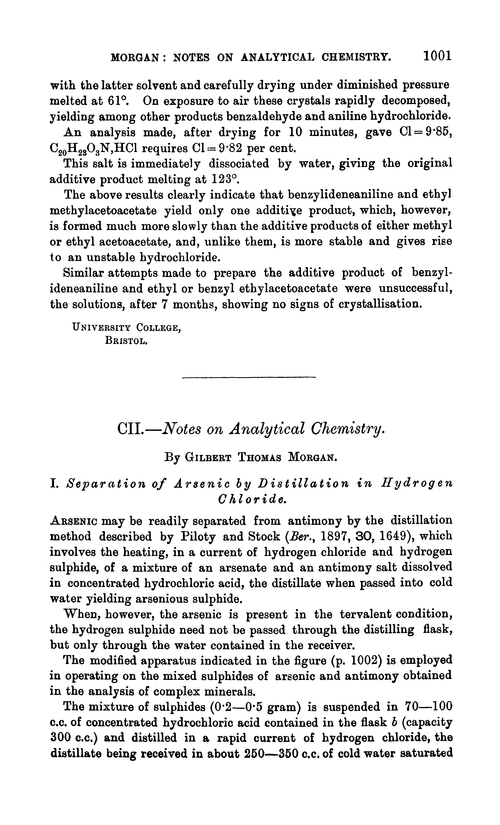 MORGAN: NOTES ON ANALYTICAL CHEMISTRY. 1001

with the latter solvent and carefully drying under diminished pressure melted at 61°. On exposure to air these crystals rapidly decomposed, yielding among other products benzaldehyde and aniline hydrochloride.

An analysis made, after drying for 10 minutes, gave Cl = 9·85, $C_{20}H_{23}O_3N,HCl$ requires Cl = 9·82 per cent.

This salt is immediately dissociated by water, giving the original additive product melting at 123°.

The above results clearly indicate that benzylideneaniline and ethyl methylacetoacetate yield only one additive product, which, however, is formed much more slowly than the additive products of either methyl or ethyl acetoacetate, and, unlike them, is more stable and gives rise to an unstable hydrochloride.

Similar attempts made to prepare the additive product of benzylideneaniline and ethyl or benzyl ethylacetoacetate were unsuccessful, the solutions, after 7 months, showing no signs of crystallisation.

UNIVERSITY COLLEGE,
BRISTOL.

CII.—Notes on Analytical Chemistry.

By GILBERT THOMAS MORGAN.

I. Separation of Arsenic by Distillation in Hydrogen Chloride.

ARSENIC may be readily separated from antimony by the distillation method described by Piloty and Stock (Ber., 1897, 30, 1649), which involves the heating, in a current of hydrogen chloride and hydrogen sulphide, of a mixture of an arsenate and an antimony salt dissolved in concentrated hydrochloric acid, the distillate when passed into cold water yielding arsenious sulphide.

When, however, the arsenic is present in the tervalent condition, the hydrogen sulphide need not be passed through the distilling flask, but only through the water contained in the receiver.

The modified apparatus indicated in the figure (p. 1002) is employed in operating on the mixed sulphides of arsenic and antimony obtained in the analysis of complex minerals.

The mixture of sulphides (0·2—0·5 gram) is suspended in 70—100 c.c. of concentrated hydrochloric acid contained in the flask b (capacity 300 c.c.) and distilled in a rapid current of hydrogen chloride, the distillate being received in about 250—350 c.c. of cold water saturated